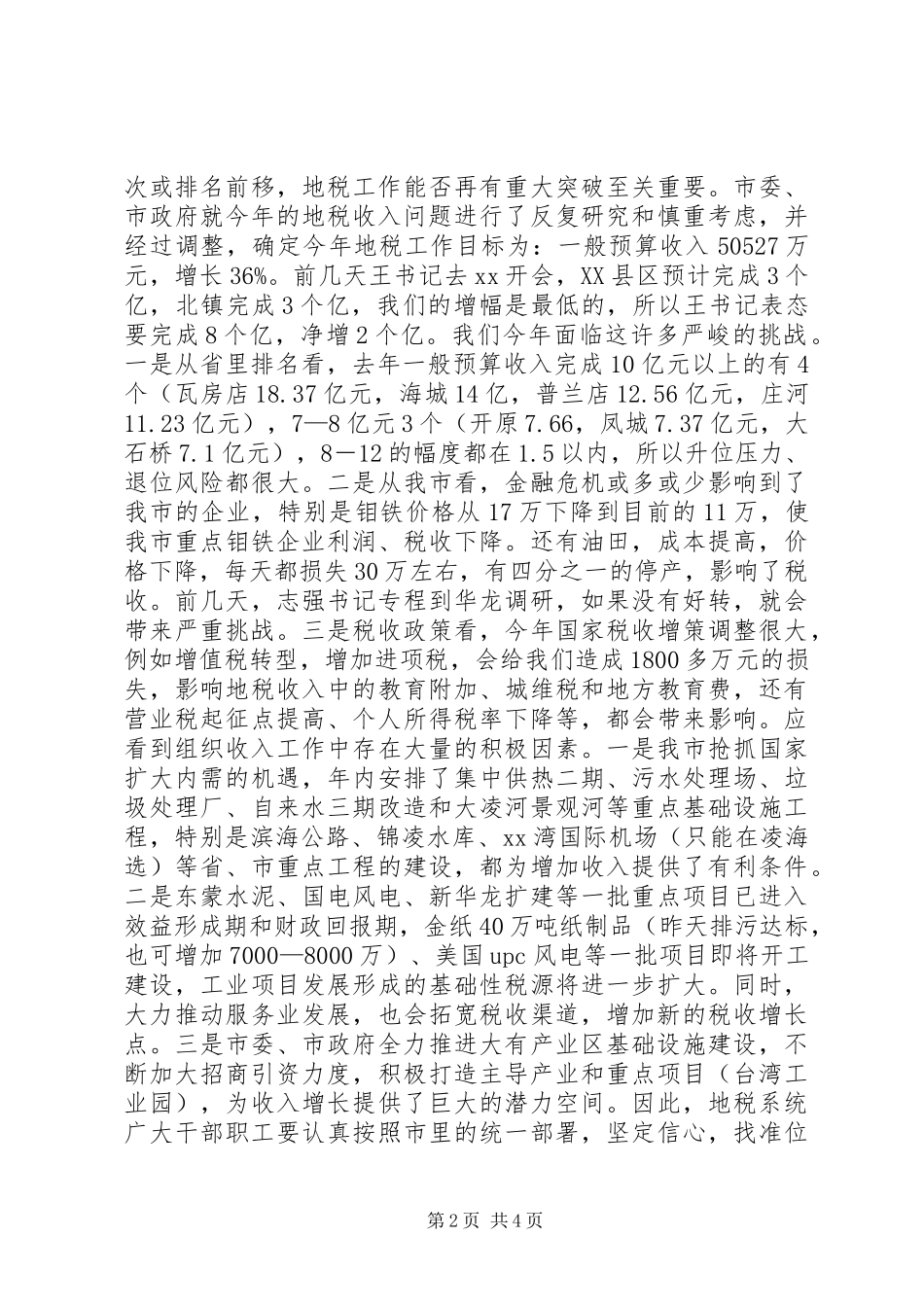 次或排名前移，地税工作能否再有重大突破至关重要。市委、市政府就今年的地税收入问题进行了反复研究和慎重考虑，并经过调整，确定今年地税工作目标为：一般预算收入 50527 万元，增长 36%。前几天王书记去 xx 开会，XX 县区预计完成 3 个亿，北镇完成 3 个亿，我们的增幅是最低的，所以王书记表态要完成 8 个亿，净增 2 个亿。我们今年面临这许多严峻的挑战。一是从省里排名看，去年一般预算收入完成 10 亿元以上的有 4 个（瓦房店 18.37 亿元，海城 14 亿，普兰店 12.56 亿元，庄河 11.23 亿元），7—8 亿元 3 个（开原 7.66，凤城 7.37 亿元，大石桥 7.1 亿元），8－12 的幅度都在 1.5 以内，所以升位压力、退位风险都很大。二是从我市看，金融危机或多或少影响到了我市的企业，特别是钼铁价格从 17 万下降到目前的 11 万，使我市重点钼铁企业利润、税收下降。还有油田，成本提高，价格下降，每天都损失 30 万左右，有四分之一的停产，影响了税收。前几天，志强书记专程到华龙调研，如果没有好转，就会带来严重挑战。三是税收政策看，今年国家税收增策调整很大，例如增值税转型，增加进项税，会给我们造成 1800 多万元的损失，影响地税收入中的教育附加、城维税和地方教育费，还有营业税起征点提高、个人所得税率下降等，都会带来影响。应看到组织收入工作中存在大量的积极因素。一是我市抢抓国家扩大内需的机遇，年内安排了集中供热二期、污水处理场、垃圾处理厂、自来水三期改造和大凌河景观河等重点基础设施工程，特别是滨海公路、锦凌水库、xx 湾国际机场（只能在凌海选）等省、市重点工程的建设，都为增加收入提供了有利条件。二是东蒙水泥、国电风电、新华龙扩建等一批重点项目已进入效益形成期和财政回报期，金纸 40 万吨纸制品（昨天排污达标，也可增加 7000—8000 万）、美国 upc 风电等一批项目即将开工建设，工业项目发展形成的基础性税源将进一步扩大。同时，大力推动服务业发展，也会拓宽税收渠道，增加新的税收增长点。三是市委、市政府全力推进大有产业区基础设施建设，不断加大招商引资力度，积极打造主导产业和重点项目（台湾工业园），为收入增长提供了巨大的潜力空间。因此，地税系统广大干部职工要认真按照市里的统一部署，坚定信心，找准位

第 2 页 共 4 页